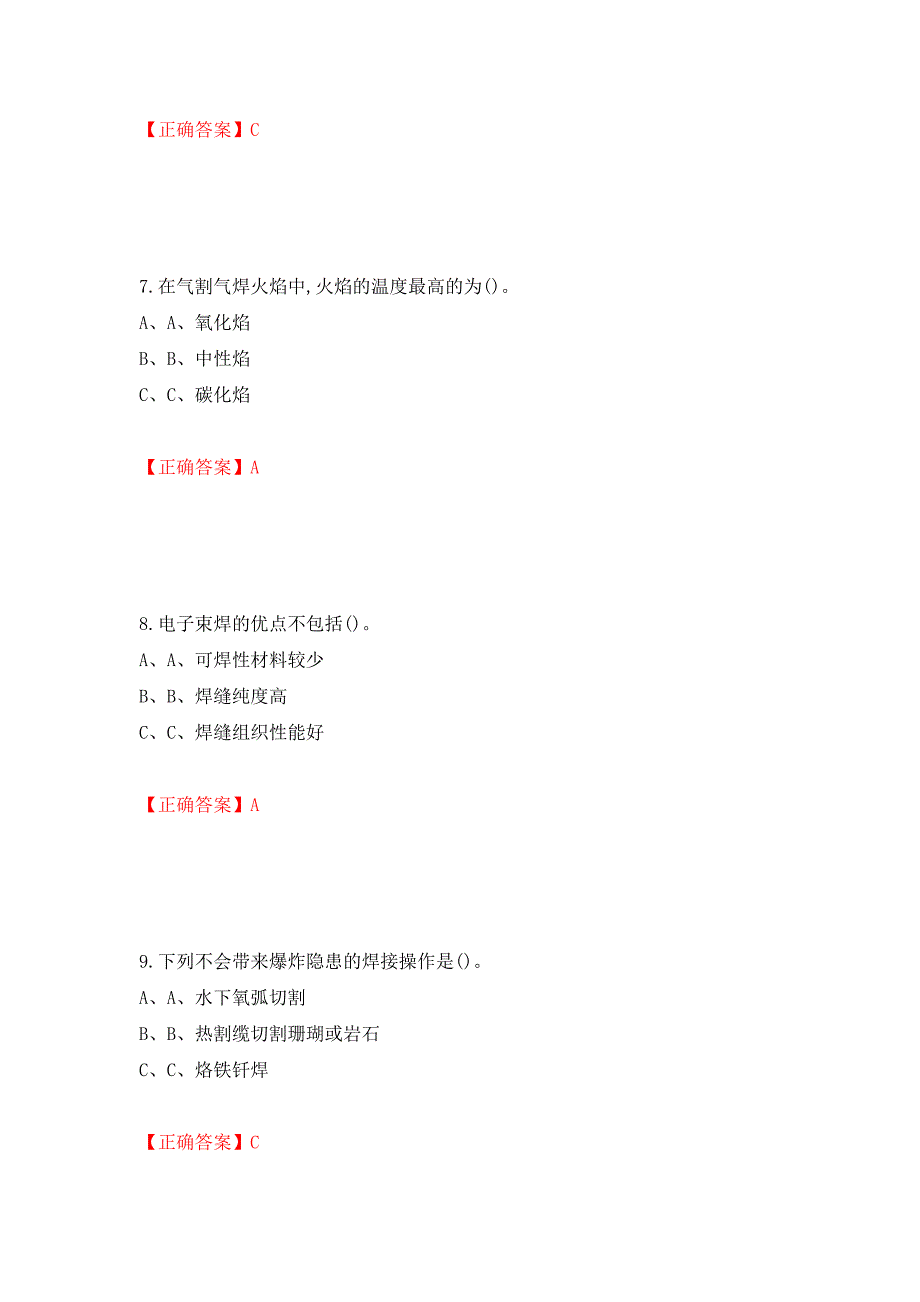 【正确答案】C

7.在气割气焊火焰中,火焰的温度最高的为()。

A、A、氧化焰

B、B、中性焰

C、C、碳化焰

【正确答案】A

8.电子束焊的优点不包括()。

A、A、可焊性材料较少

B、B、焊缝纯度高

C、C、焊缝组织性能好

【正确答案】A

9.下列不会带来爆炸隐患的焊接操作是()。

A、A、水下氧弧切割

B、B、热割缆切割珊瑚或岩石

C、C、烙铁钎焊

【正确答案】C